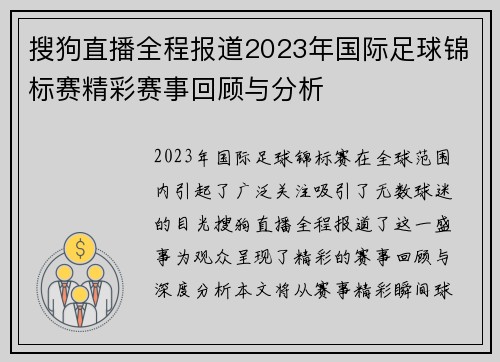 搜狗直播全程报道2023年国际足球锦标赛精彩赛事回顾与分析

2023年国际足球锦标赛在全球范围内引起了广泛关注吸引了无数球迷的目光搜狗直播全程报道了这一盛事为观众呈现了精彩的赛事回顾与深度分析本文将从赛事精彩瞬间球

$